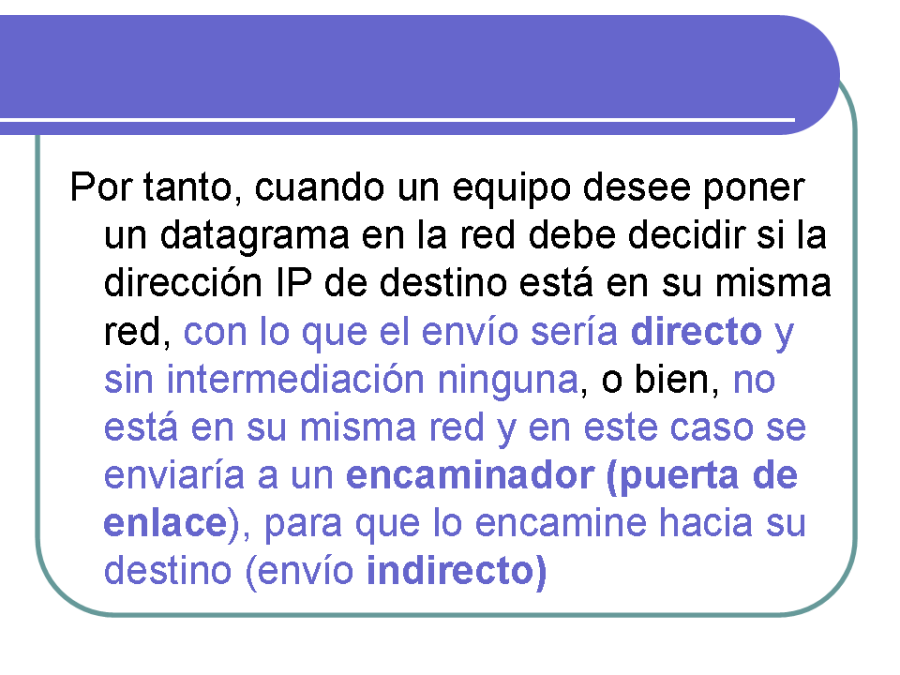 Por tanto, cuando un equipo desee poner un datagrama en la red debe decidir si la dirección IP de destino está en su misma red, con lo que el envío sería directo y sin intermediación ninguna, o bien, no está en su misma red y en este caso se enviaría a un encaminador (puerta de enlace), para que lo encamine hacia su destino (envío indirecto)